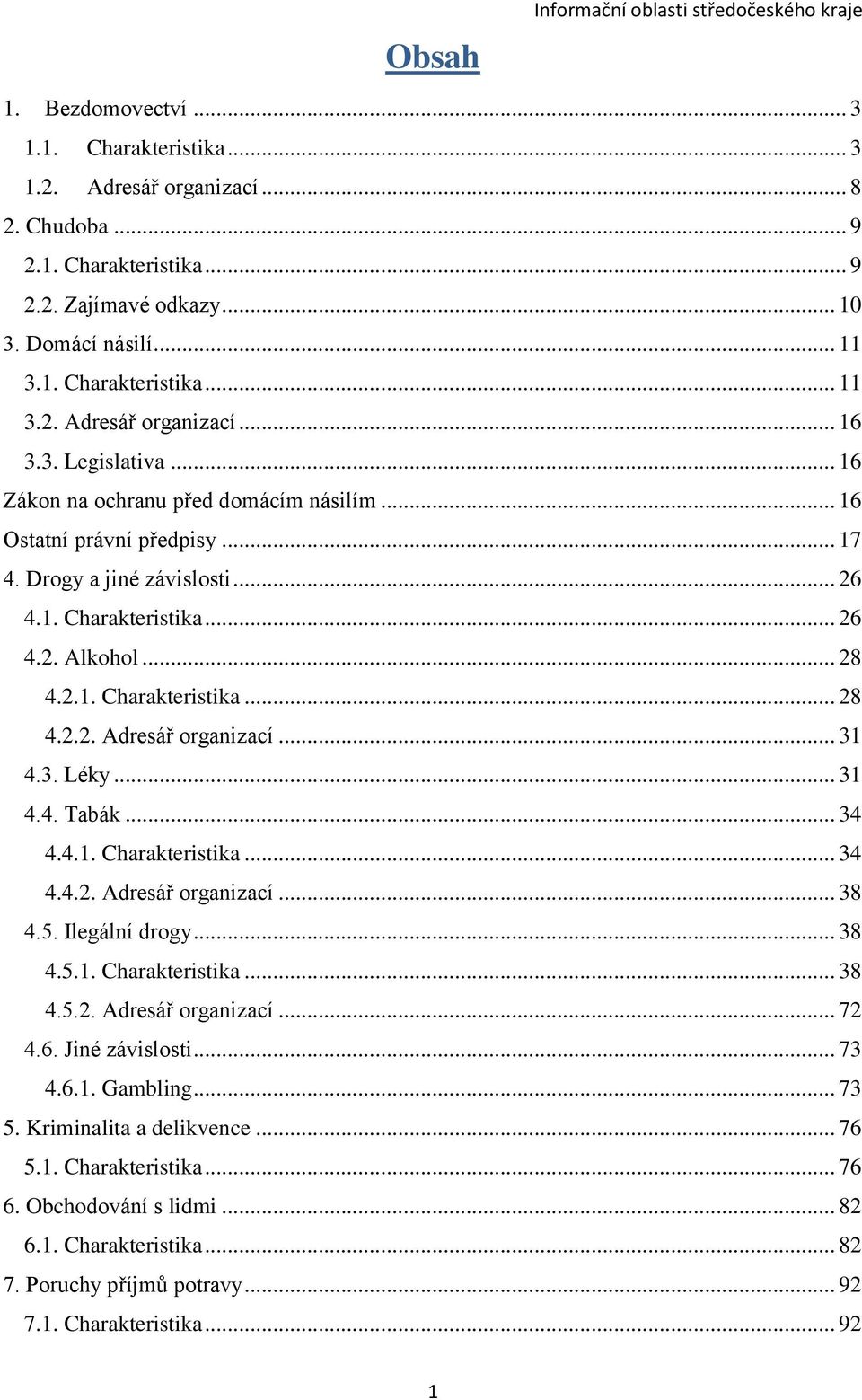 Informační oblasti středočeského kraje

Obsah

1. Bezdomovectví ... 3
1.1. Charakteristika ... 3
1.2. Adresář organizací ... 8
2. Chudoba ... 9
2.1. Charakteristika ... 9
2.2. Zajímavé odkazy ... 10
3. Domácí násilí ... 11
3.1. Charakteristika ... 11
3.2. Adresář organizací ... 16
3.3. Legislativa ... 16
Zákon na ochranu před domácím násilím ... 16
Ostatní právní předpisy ... 17
4. Drogy a jiné závislosti ... 26
4.1. Charakteristika ... 26
4.2. Alkohol ... 28
4.2.1. Charakteristika ... 28
4.2.2. Adresář organizací ... 31
4.3. Léky ... 31
4.4. Tabák ... 34
4.4.1. Charakteristika ... 34
4.4.2. Adresář organizací ... 38
4.5. Ilegální drogy ... 38
4.5.1. Charakteristika ... 38
4.5.2. Adresář organizací ... 72
4.6. Jiné závislosti ... 73
4.6.1. Gambling ... 73
5. Kriminalita a delikvence ... 76
5.1. Charakteristika ... 76
6. Obchodování s lidmi ... 82
6.1. Charakteristika ... 82
7. Poruchy příjmů potravy ... 92
7.1. Charakteristika ... 92

1